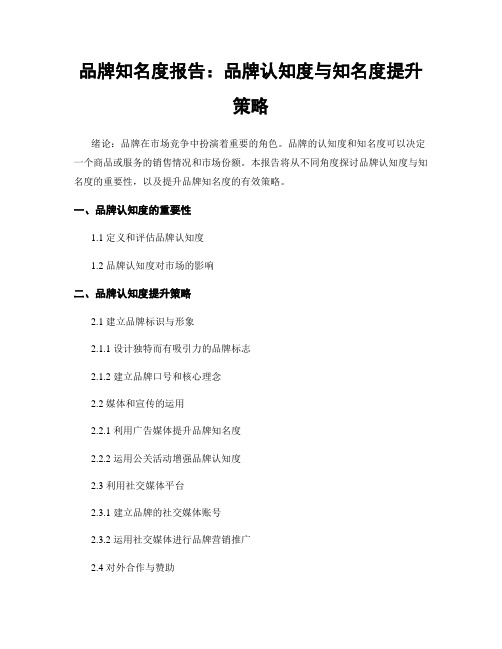 品牌知名度报告：品牌认知度与知名度提升策略

绪论：品牌在市场竞争中扮演着重要的角色。品牌的认知度和知名度可以决定一个商品或服务的销售情况和市场份额。本报告将从不同角度探讨品牌认知度与知名度的重要性，以及提升品牌知名度的有效策略。

一、品牌认知度的重要性

1.1 定义和评估品牌认知度

1.2 品牌认知度对市场的影响

二、品牌认知度提升策略

2.1 建立品牌标识与形象

2.1.1 设计独特而有吸引力的品牌标志

2.1.2 建立品牌口号和核心理念

2.2 媒体和宣传的运用

2.2.1 利用广告媒体提升品牌知名度

2.2.2 运用公关活动增强品牌认知度

2.3 利用社交媒体平台

2.3.1 建立品牌的社交媒体账号

2.3.2 运用社交媒体进行品牌营销推广

2.4 对外合作与赞助